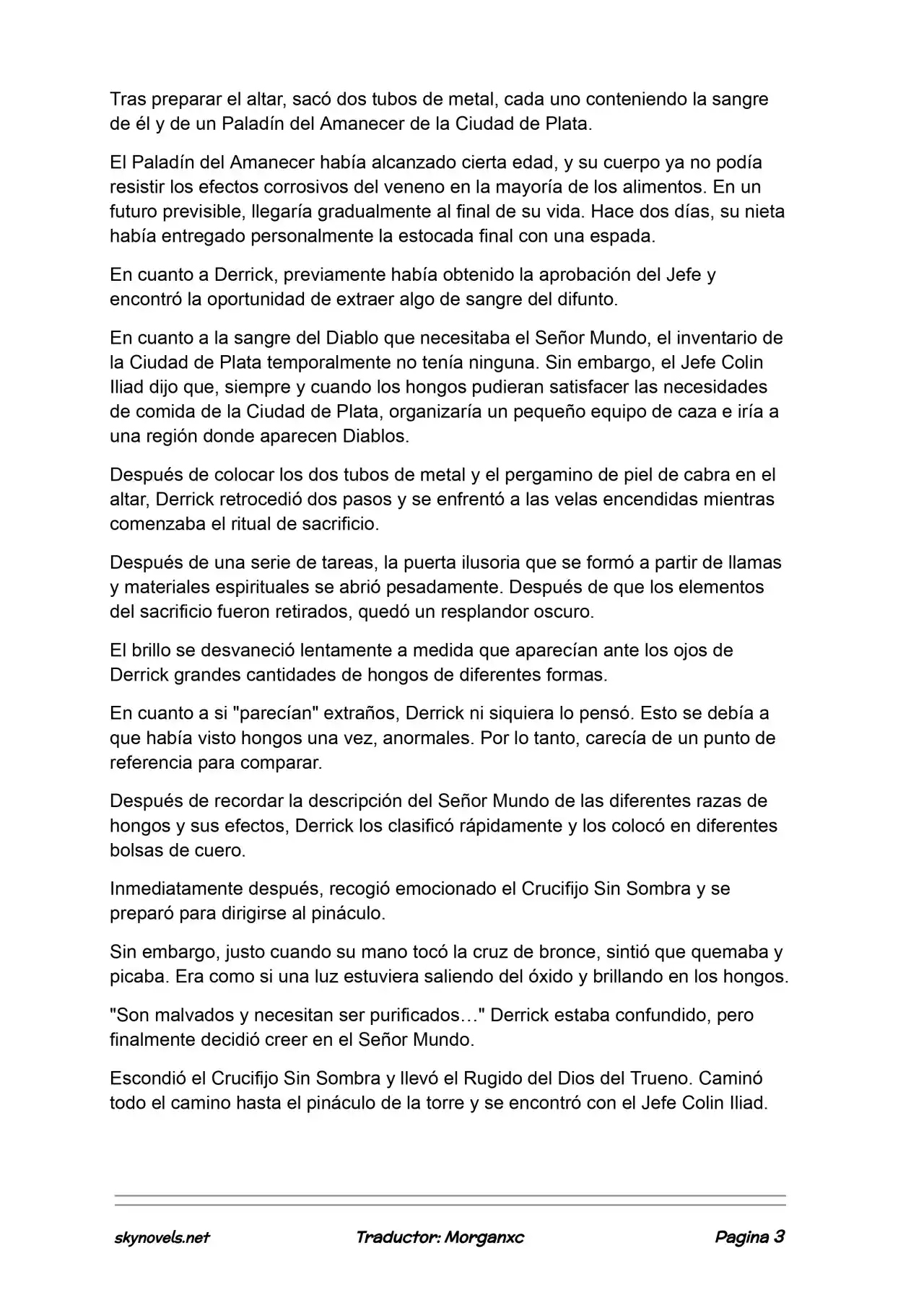 Tras preparar el altar, sacó dos tubos de metal, cada uno conteniendo la sangre de él y de un Paladín del Amanecer de la Ciudad de Plata.

El Paladín del Amanecer había alcanzado cierta edad, y su cuerpo ya no podía resistir los efectos corrosivos del veneno en la mayoría de los alimentos. En un futuro previsible, llegaría gradualmente al final de su vida. Hace dos días, su nieta había entregado personalmente la estocada final con una espada.

En cuanto a Derrick, previamente había obtenido la aprobación del Jefe y encontró la oportunidad de extraer algo de sangre del difunto.

En cuanto a la sangre del Diablo que necesitaba el Señor Mundo, el inventario de la Ciudad de Plata temporalmente no tenía ninguna. Sin embargo, el Jefe Colin Iliad dijo que, siempre y cuando los hongos pudieran satisfacer las necesidades de comida de la Ciudad de Plata, organizaría un pequeño equipo de caza e iría a una región donde aparecen Diablos.

Después de colocar los dos tubos de metal y el pergamino de piel de cabra en el altar, Derrick retrocedió dos pasos y se enfrentó a las velas encendidas mientras comenzaba el ritual de sacrificio.

Después de una serie de tareas, la puerta ilusoria que se formó a partir de llamas y materiales espirituales se abrió pesadamente. Después de que los elementos del sacrificio fueron retirados, quedó un resplandor oscuro.

El brillo se desvaneció lentamente a medida que aparecían ante los ojos de Derrick grandes cantidades de hongos de diferentes formas.

En cuanto a si "parecían" extraños, Derrick ni siquiera lo pensó. Esto se debía a que había visto hongos una vez, anormales. Por lo tanto, carecía de un punto de referencia para comparar.

Después de recordar la descripción del Señor Mundo de las diferentes razas de hongos y sus efectos, Derrick los clasificó rápidamente y los colocó en diferentes bolsas de cuero.

Inmediatamente después, recogió emocionado el Crucifijo Sin Sombra y se preparó para dirigirse al pináculo.

Sin embargo, justo cuando su mano tocó la cruz de bronce, sintió que quemaba y picaba. Era como si una luz estuviera saliendo del óxido y brillando en los hongos.

"Son malvados y necesitan ser purificados…" Derrick estaba confundido, pero finalmente decidió creer en el Señor Mundo.

Escondió el Crucifijo Sin Sombra y llevó el Rugido del Dios del Trueno. Caminó todo el camino hasta el pináculo de la torre y se encontró con el Jefe Colin Iliad.

skynovels.net Traductor: Morganxc Pagina 3